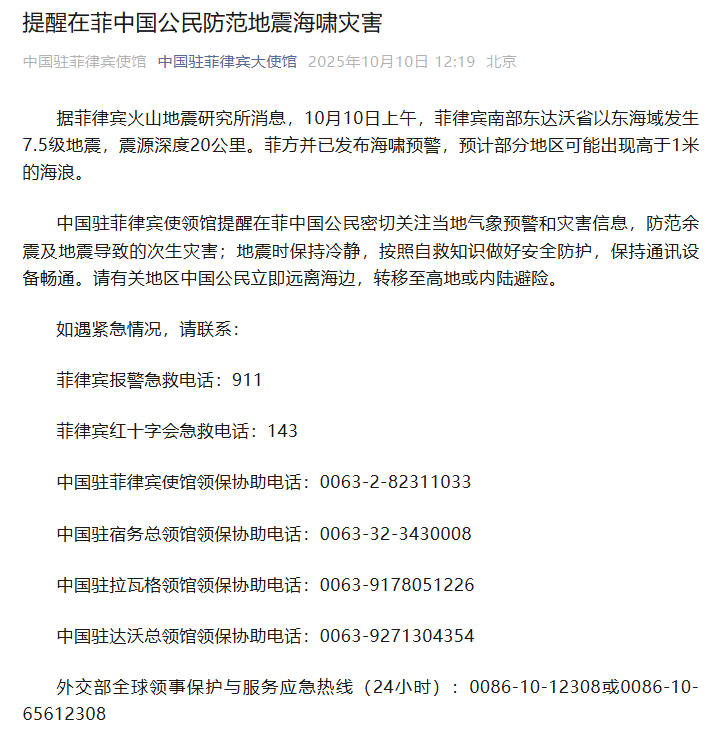 提醒在菲中国公民防范地震海啸灾害

中国驻菲律宾使馆 中国驻菲律宾大使馆 2025年10月10日 12:19 北京

据菲律宾火山地震研究所消息，10月10日上午，菲律宾南部东达沃省以东海域发生7.5级地震，震源深度20公里。菲方并已发布海啸预警，预计部分地区可能出现高于1米的海浪。

中国驻菲律宾使领馆提醒在菲中国公民密切关注当地气象预警和灾害信息，防范余震及地震导致的次生灾害；地震时保持冷静，按照自救知识做好安全防护，保持通讯设备畅通。请有关地区中国公民立即远离海边，转移至高地或内陆避险。

如遇紧急情况，请联系：

菲律宾报警急救电话：911

菲律宾红十字会急救电话：143

中国驻菲律宾使馆领保协助电话：0063-2-82311033

中国驻宿务总领馆领保协助电话：0063-32-3430008

中国驻拉瓦格领馆领保协助电话：0063-9178051226

中国驻达沃总领馆领保协助电话：0063-9271304354

外交部全球领事保护与服务应急热线（24小时）：0086-10-12308或0086-10-65612308